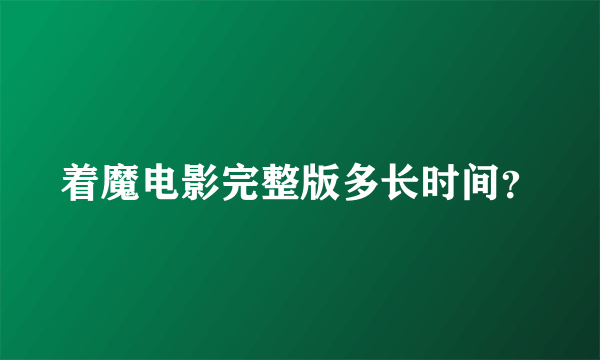 着魔电影完整版多长时间?